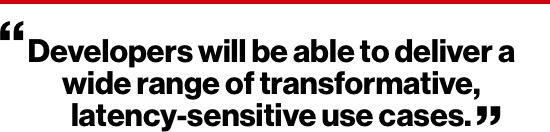 “Developers will be able to deliver a wide range of transformative, latency-sensitive use cases.”